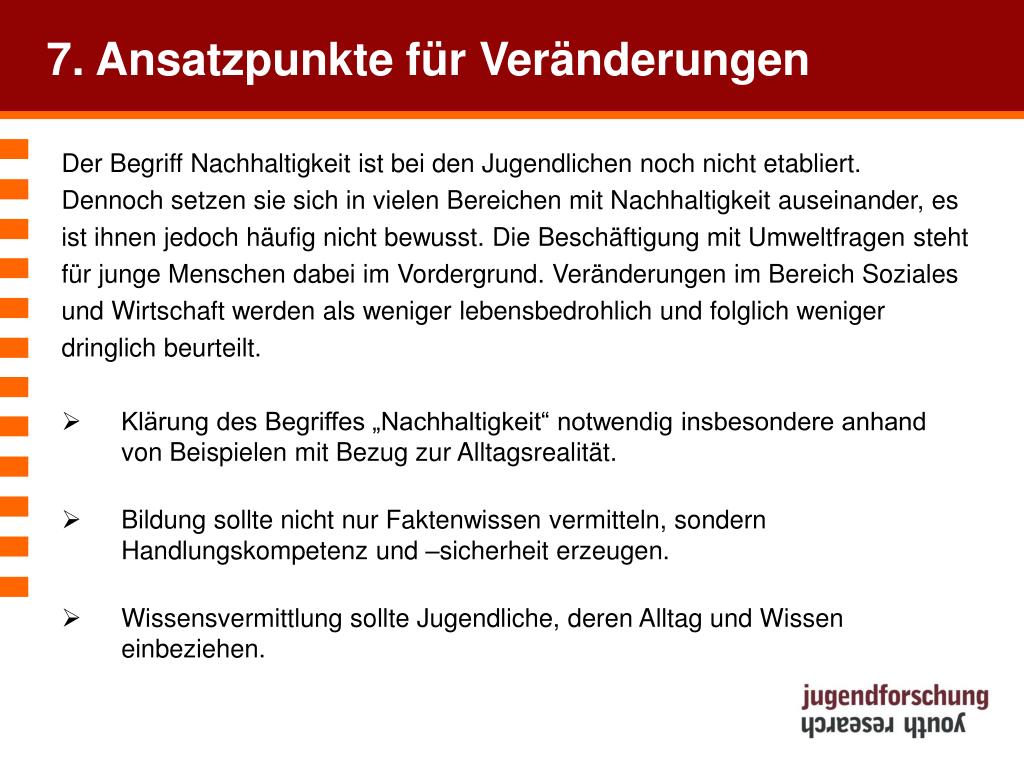 7. Ansatzpunkte für Veränderungen

Der Begriff Nachhaltigkeit ist bei den Jugendlichen noch nicht etabliert. Dennoch setzen sie sich in vielen Bereichen mit Nachhaltigkeit auseinander, es ist ihnen jedoch häufig nicht bewusst. Die Beschäftigung mit Umweltfragen steht für junge Menschen dabei im Vordergrund. Veränderungen im Bereich Soziales und Wirtschaft werden als weniger lebensbedrohlich und folglich weniger dringlich beurteilt.

➢ Klärung des Begriffes „Nachhaltigkeit“ notwendig insbesondere anhand von Beispielen mit Bezug zur Alltagsrealität.

➢ Bildung sollte nicht nur Faktenwissen vermitteln, sondern Handlungskompetenz und –sicherheit erzeugen.

➢ Wissensvermittlung sollte Jugendliche, deren Alltag und Wissen einbeziehen.

jugendforschung
youth research